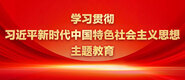 学习贯彻
习近平新时代中国特色社会主义思想
主题教育